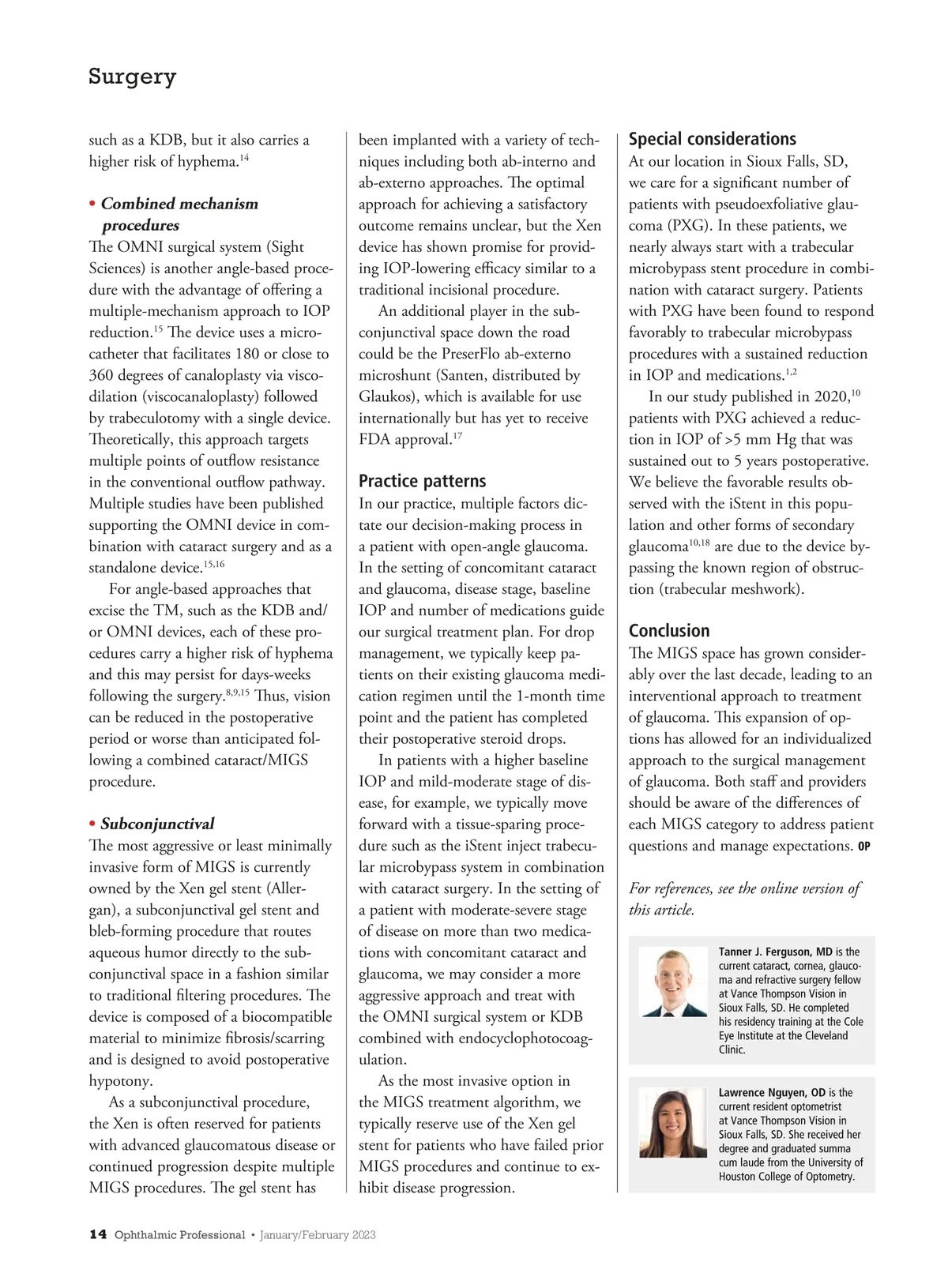 Surgery

such as a KDB, but it also carries a higher risk of hyphema.$^{14}$

• Combined mechanism procedures

The OMNI surgical system (Sight Sciences) is another angle-based procedure with the advantage of offering a multiple-mechanism approach to IOP reduction.$^{15}$ The device uses a microcatheter that facilitates 180 or close to 360 degrees of canaloplasty via viscodilation (viscocanaloplasty) followed by trabeculotomy with a single device. Theoretically, this approach targets multiple points of outflow resistance in the conventional outflow pathway. Multiple studies have been published supporting the OMNI device in combination with cataract surgery and as a standalone device.$^{15,16}$

For angle-based approaches that excise the TM, such as the KDB and/or OMNI devices, each of these procedures carry a higher risk of hyphema and this may persist for days-weeks following the surgery.$^{8,9,15}$ Thus, vision can be reduced in the postoperative period or worse than anticipated following a combined cataract/MIGS procedure.

• Subconjunctival

The most aggressive or least minimally invasive form of MIGS is currently owned by the Xen gel stent (Allergan), a subconjunctival gel stent and bleb-forming procedure that routes aqueous humor directly to the subconjunctival space in a fashion similar to traditional filtering procedures. The device is composed of a biocompatible material to minimize fibrosis/scarring and is designed to avoid postoperative hypotony.

As a subconjunctival procedure, the Xen is often reserved for patients with advanced glaucomatous disease or continued progression despite multiple MIGS procedures. The gel stent has been implanted with a variety of techniques including both ab-interno and ab-externo approaches. The optimal approach for achieving a satisfactory outcome remains unclear, but the Xen device has shown promise for providing IOP-lowering efficacy similar to a traditional incisional procedure.

An additional player in the subconjunctival space down the road could be the PreserFlo ab-externo microshunt (Santen, distributed by Glaukos), which is available for use internationally but has yet to receive FDA approval.$^{17}$

Practice patterns

In our practice, multiple factors dictate our decision-making process in a patient with open-angle glaucoma. In the setting of concomitant cataract and glaucoma, disease stage, baseline IOP and number of medications guide our surgical treatment plan. For drop management, we typically keep patients on their existing glaucoma medication regimen until the 1-month time point and the patient has completed their postoperative steroid drops.

In patients with a higher baseline IOP and mild-moderate stage of disease, for example, we typically move forward with a tissue-sparing procedure such as the iStent inject trabecular microbypass system in combination with cataract surgery. In the setting of a patient with moderate-severe stage of disease on more than two medications with concomitant cataract and glaucoma, we may consider a more aggressive approach and treat with the OMNI surgical system or KDB combined with endocyclophotocoagulation.

As the most invasive option in the MIGS treatment algorithm, we typically reserve use of the Xen gel stent for patients who have failed prior MIGS procedures and continue to exhibit disease progression.

Special considerations

At our location in Sioux Falls, SD, we care for a significant number of patients with pseudoexfoliative glaucoma (PXG). In these patients, we nearly always start with a trabecular microbypass stent procedure in combination with cataract surgery. Patients with PXG have been found to respond favorably to trabecular microbypass procedures with a sustained reduction in IOP and medications.$^{1,2}$

In our study published in 2020,$^{10}$ patients with PXG achieved a reduction in IOP of >5 mm Hg that was sustained out to 5 years postoperative. We believe the favorable results observed with the iStent in this population and other forms of secondary glaucoma$^{10,18}$ are due to the device bypassing the known region of obstruction (trabecular meshwork).

Conclusion

The MIGS space has grown considerably over the last decade, leading to an interventional approach to treatment of glaucoma. This expansion of options has allowed for an individualized approach to the surgical management of glaucoma. Both staff and providers should be aware of the differences of each MIGS category to address patient questions and manage expectations. OP

For references, see the online version of this article.

Tanner J. Ferguson, MD is the current cataract, cornea, glaucoma and refractive surgery fellow at Vance Thompson Vision in Sioux Falls, SD. He completed his residency training at the Cole Eye Institute at the Cleveland Clinic.

Lawrence Nguyen, OD is the current resident optometrist at Vance Thompson Vision in Sioux Falls, SD. She received her degree and graduated summa cum laude from the University of Houston College of Optometry.

14 Ophthalmic Professional • January/February 2023